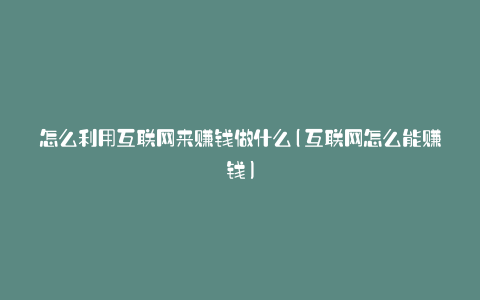 怎么利用互联网来赚钱做什么(互联网怎么能赚钱)